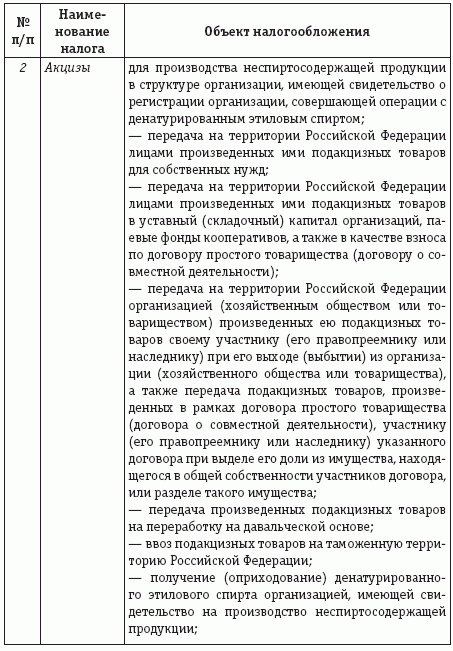 | № п/п | Наименование налога | Объект налогообложения |
|---|---|---|
| 2 | Акцизы | для производства неспиртосодержащей продукции в структуре организации, имеющей свидетельство о регистрации организации, совершающей операции с денатурированным этиловым спиртом; — передача на территории Российской Федерации лицами произведенных ими подакцизных товаров для собственных нужд; — передача на территории Российской Федерации лицами произведенных ими подакцизных товаров в уставный (складочный) капитал организаций, паевые фонды кооперативов, а также в качестве взноса по договору простого товарищества (договору о совместной деятельности); — передача на территории Российской Федерации организацией (хозяйственным обществом или товариществом) произведенных ею подакцизных товаров своему участнику (его правопреемнику или наследнику) при его выходе (выбытии) из организации (хозяйственного общества или товарищества), а также передача подакцизных товаров, произведенных в рамках договора простого товарищества (договора о совместной деятельности), участнику (его правопреемнику или наследнику) указанного договора при выделе его доли из имущества, находящегося в общей собственности участников договора, или разделе такого имущества; — передача произведенных подакцизных товаров на переработку на давальческой основе; — ввоз подакцизных товаров на таможенную территорию Российской Федерации; — получение (оприходование) денатурированного этилового спирта организацией, имеющей свидетельство на производство неспиртосодержащей продукции; |